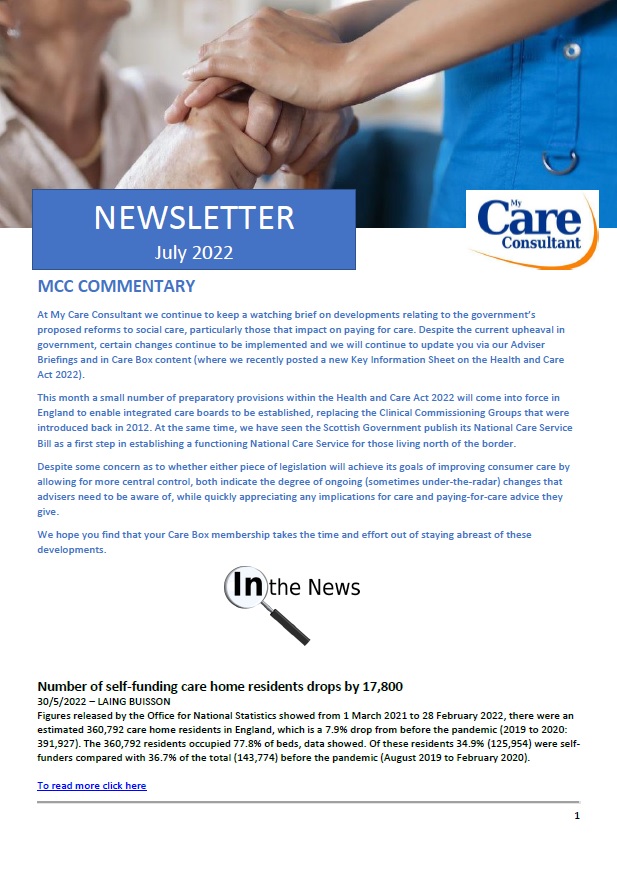 NEWSLETTER
July 2022

My Care Consultant

MCC COMMENTARY

At My Care Consultant we continue to keep a watching brief on developments relating to the government's proposed reforms to social care, particularly those that impact on paying for care. Despite the current upheaval in government, certain changes continue to be implemented and we will continue to update you via our Adviser Briefings and in Care Box content (where we recently posted a new Key Information Sheet on the Health and Care Act 2022).

This month a small number of preparatory provisions within the Health and Care Act 2022 will come into force in England to enable integrated care boards to be established, replacing the Clinical Commissioning Groups that were introduced back in 2012. At the same time, we have seen the Scottish Government publish its National Care Service Bill as a first step in establishing a functioning National Care Service for those living north of the border.

Despite some concern as to whether either piece of legislation will achieve its goals of improving consumer care by allowing for more central control, both indicate the degree of ongoing (sometimes under-the-radar) changes that advisers need to be aware of, while quickly appreciating any implications for care and paying-for-care advice they give.

We hope you find that your Care Box membership takes the time and effort out of staying abreast of these developments.

In the News

Number of self-funding care home residents drops by 17,800
30/5/2022 – LAING BUISSON
Figures released by the Office for National Statistics showed from 1 March 2021 to 28 February 2022, there were an estimated 360,792 care home residents in England, which is a 7.9% drop from before the pandemic (2019 to 2020: 391,927). The 360,792 residents occupied 77.8% of beds, data showed. Of these residents 34.9% (125,954) were self-funders compared with 36.7% of the total (143,774) before the pandemic (August 2019 to February 2020).

To read more click here

1